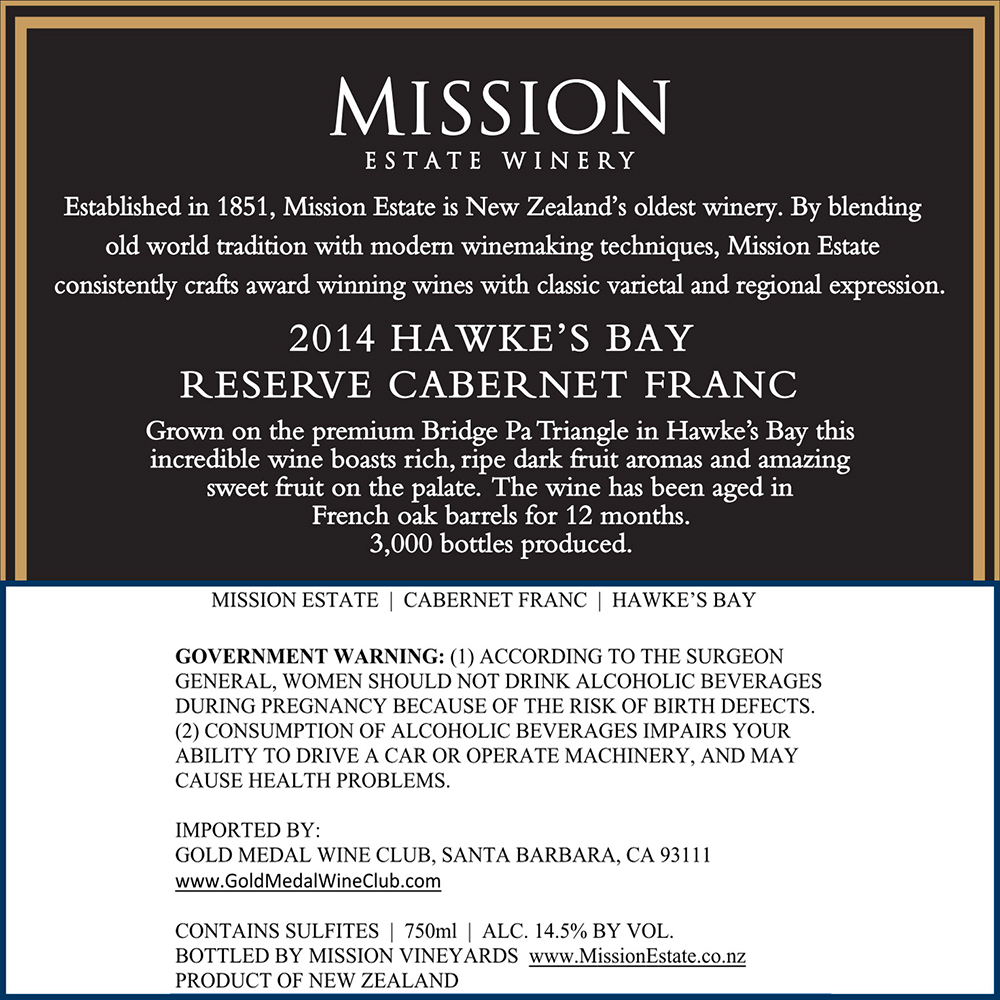 MISSION
ESTATE WINERY

Established in 1851, Mission Estate is New Zealand's oldest winery. By blending old world tradition with modern winemaking techniques, Mission Estate consistently crafts award winning wines with classic varietal and regional expression.

2014 HAWKE'S BAY
RESERVE CABERNET FRANC

Grown on the premium Bridge Pa Triangle in Hawke's Bay this incredible wine boasts rich, ripe dark fruit aromas and amazing sweet fruit on the palate. The wine has been aged in French oak barrels for 12 months.
3,000 bottles produced.

MISSION ESTATE | CABERNET FRANC | HAWKE'S BAY

GOVERNMENT WARNING: (1) ACCORDING TO THE SURGEON GENERAL, WOMEN SHOULD NOT DRINK ALCOHOLIC BEVERAGES DURING PREGNANCY BECAUSE OF THE RISK OF BIRTH DEFECTS. (2) CONSUMPTION OF ALCOHOLIC BEVERAGES IMPAIRS YOUR ABILITY TO DRIVE A CAR OR OPERATE MACHINERY, AND MAY CAUSE HEALTH PROBLEMS.

IMPORTED BY:
GOLD MEDAL WINE CLUB, SANTA BARBARA, CA 93111
www.GoldMedalWineClub.com

CONTAINS SULFITES | 750ml | ALC. 14.5% BY VOL.
BOTTLED BY MISSION VINEYARDS www.MissionEstate.co.nz
PRODUCT OF NEW ZEALAND